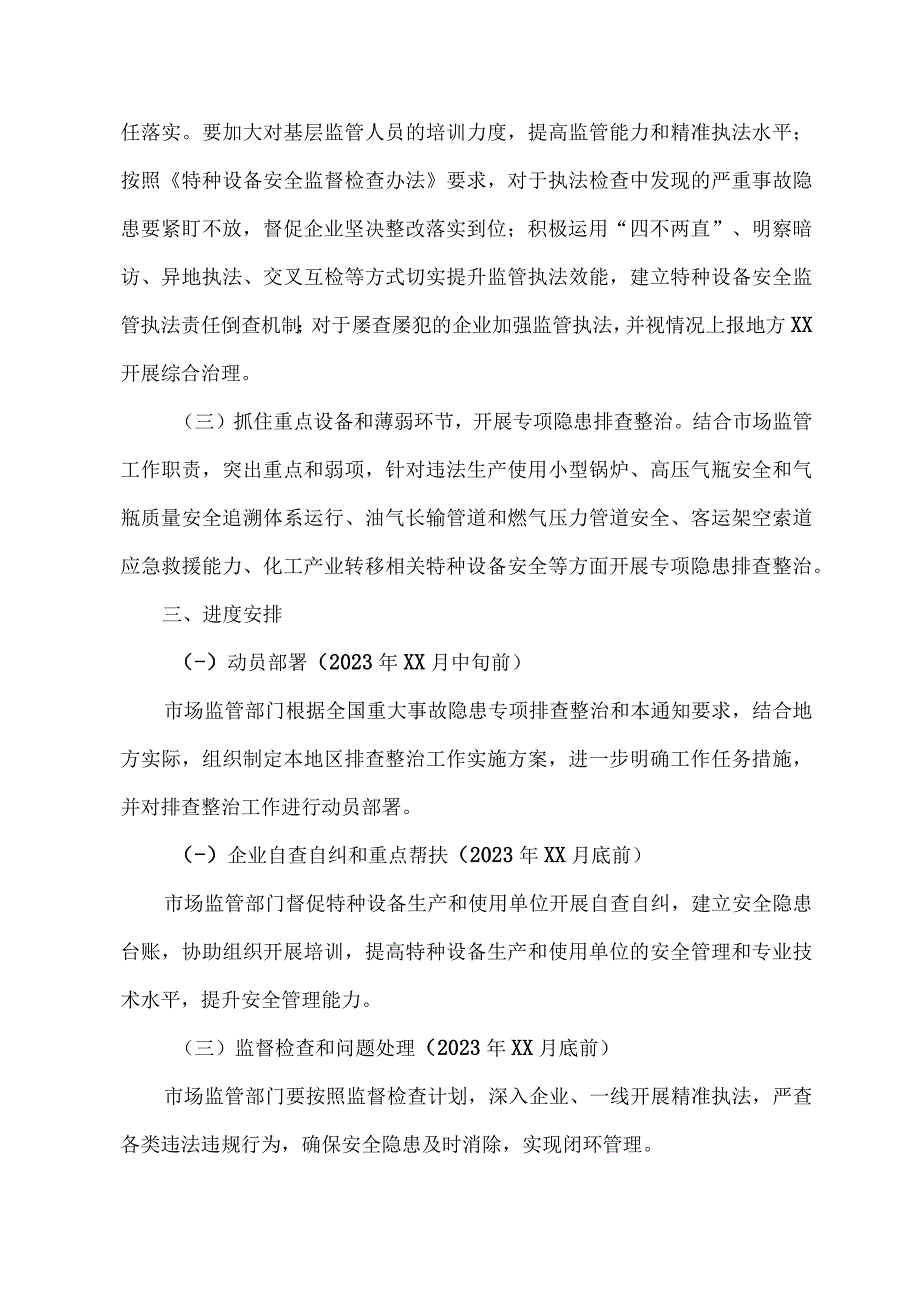 任落实。要加大对基层监管人员的培训力度，提高监管能力和精准执法水平；按照《特种设备安全监督检查办法》要求，对于执法检查中发现的严重事故隐患要紧盯不放，督促企业坚决整改落实到位；积极运用“四不两直”、明察暗访、异地执法、交叉互检等方式切实提升监管执法效能，建立特种设备安全监管执法责任倒查机制；对于屡查屡犯的企业加强监管执法，并视情况上报地方XX开展综合治理。

（三）抓住重点设备和薄弱环节，开展专项隐患排查整治。结合市场监管工作职责，突出重点和弱项，针对违法生产使用小型锅炉、高压气瓶安全和气瓶质量安全追溯体系运行、油气长输管道和燃气压力管道安全、客运架空索道应急救援能力、化工产业转移相关特种设备安全等方面开展专项隐患排查整治。

三、进度安排

（-）动员部署（2023年XX月中旬前）

市场监管部门根据全国重大事故隐患专项排查整治和本通知要求，结合地方实际，组织制定本地区排查整治工作实施方案，进一步明确工作任务措施，并对排查整治工作进行动员部署。

（-）企业自查自纠和重点帮扶（2023年XX月底前）

市场监管部门督促特种设备生产和使用单位开展自查自纠，建立安全隐患台账，协助组织开展培训，提高特种设备生产和使用单位的安全管理和专业技术水平，提升安全管理能力。

（三）监督检查和问题处理（2023年XX月底前）

市场监管部门要按照监督检查计划，深入企业、一线开展精准执法，严查各类违法违规行为，确保安全隐患及时消除，实现闭环管理。